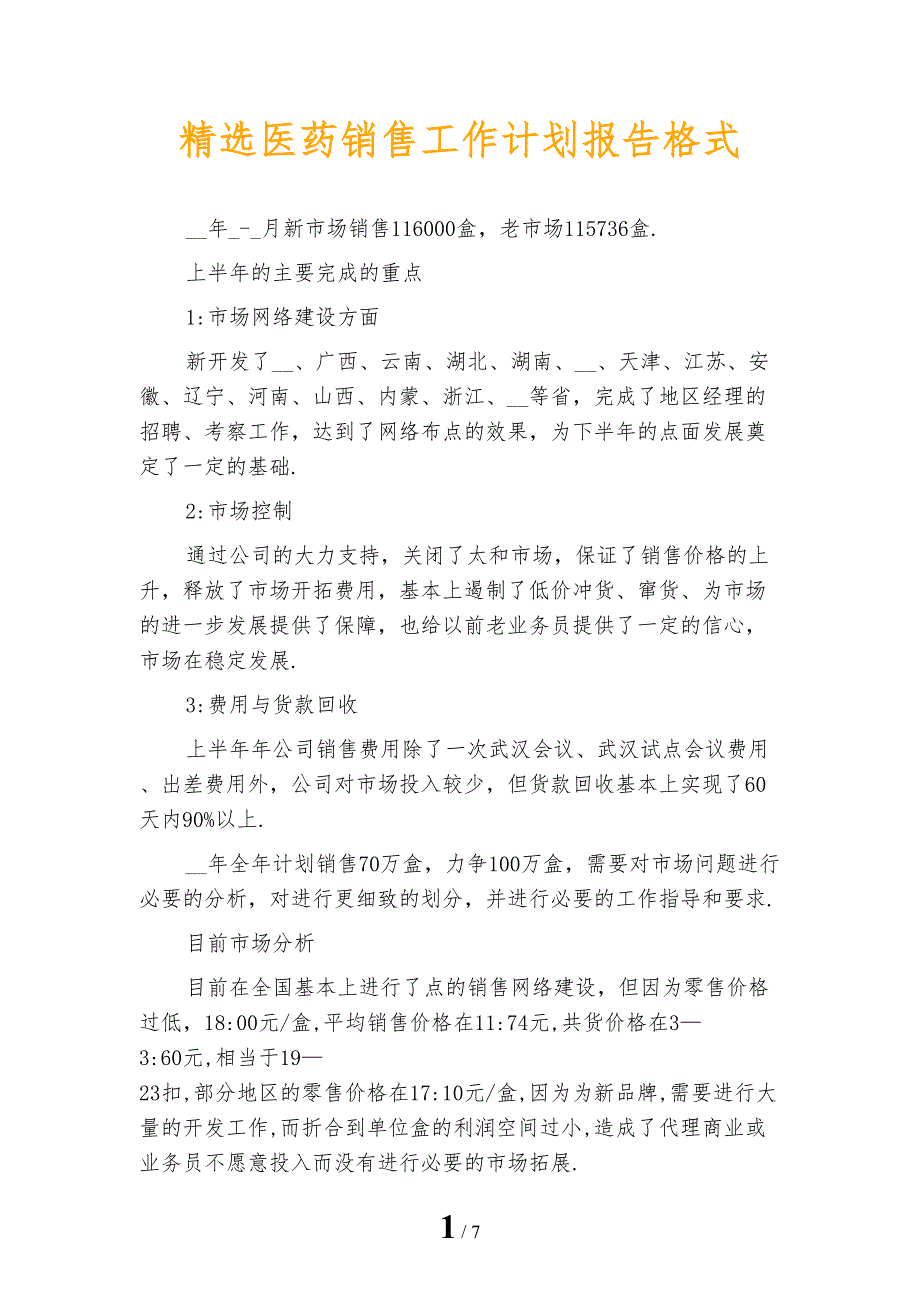 精选医药销售工作计划报告格式

__年_-_月新市场销售116000盒，老市场115736盒.

上半年的主要完成的重点

1:市场网络建设方面

新开发了__、广西、云南、湖北、湖南、__、天津、江苏、安徽、辽宁、河南、山西、内蒙、浙江、__等省，完成了地区经理的招聘、考察工作，达到了网络布点的效果，为下半年的点面发展奠定了一定的基础.

2:市场控制

通过公司的大力支持，关闭了太和市场，保证了销售价格的上升，释放了市场开拓费用，基本上遏制了低价冲货、窜货、为市场的进一步发展提供了保障，也给以前老业务员提供了一定的信心，市场在稳定发展.

3:费用与货款回收

上半年年公司销售费用除了一次武汉会议、武汉试点会议费用、出差费用外，公司对市场投入较少，但货款回收基本上实现了60天内90%以上.

__年全年计划销售70万盒，力争100万盒，需要对市场问题进行必要的分析，对进行更细致的划分，并进行必要的工作指导和要求.

目前市场分析

目前在全国基本上进行了点的销售网络建设，但因为零售价格过低，18:00元/盒,平均销售价格在11:74元,共货价格在3—3:60元,相当于19—23扣,部分地区的零售价格在17:10元/盒,因为为新品牌,需要进行大量的开发工作,而折合到单位盒的利润空间过小,造成了代理商业或业务员不愿意投入而没有进行必要的市场拓展.

1 / 7